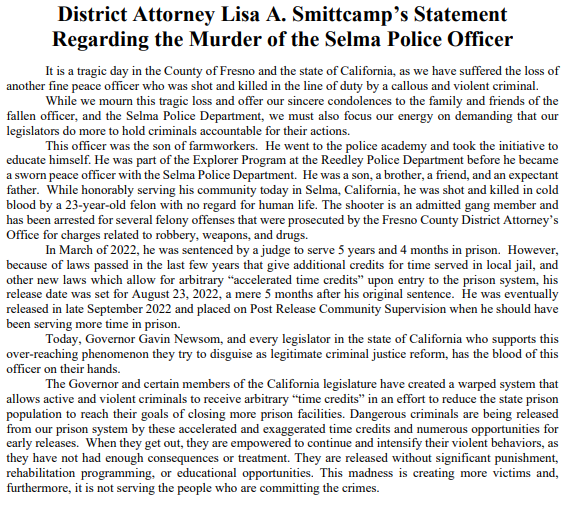 District Attorney Lisa A. Smittcamp's Statement Regarding the Murder of the Selma Police Officer

It is a tragic day in the County of Fresno and the state of California, as we have suffered the loss of another fine peace officer who was shot and killed in the line of duty by a callous and violent criminal.

While we mourn this tragic loss and offer our sincere condolences to the family and friends of the fallen officer, and the Selma Police Department, we must also focus our energy on demanding that our legislators do more to hold criminals accountable for their actions.

This officer was the son of farmworkers. He went to the police academy and took the initiative to educate himself. He was part of the Explorer Program at the Reedley Police Department before he became a sworn peace officer with the Selma Police Department. He was a son, a brother, a friend, and an expectant father. While honorably serving his community today in Selma, California, he was shot and killed in cold blood by a 23-year-old felon with no regard for human life. The shooter is an admitted gang member and has been arrested for several felony offenses that were prosecuted by the Fresno County District Attorney's Office for charges related to robbery, weapons, and drugs.

In March of 2022, he was sentenced by a judge to serve 5 years and 4 months in prison. However, because of laws passed in the last few years that give additional credits for time served in local jail, and other new laws which allow for arbitrary "accelerated time credits" upon entry to the prison system, his release date was set for August 23, 2022, a mere 5 months after his original sentence. He was eventually released in late September 2022 and placed on Post Release Community Supervision when he should have been serving more time in prison.

Today, Governor Gavin Newsom, and every legislator in the state of California who supports this over-reaching phenomenon they try to disguise as legitimate criminal justice reform, has the blood of this officer on their hands.

The Governor and certain members of the California legislature have created a warped system that allows active and violent criminals to receive arbitrary "time credits" in an effort to reduce the state prison population to reach their goals of closing more prison facilities. Dangerous criminals are being released from our prison system by these accelerated and exaggerated time credits and numerous opportunities for early releases. When they get out, they are empowered to continue and intensify their violent behaviors, as they have not had enough consequences or treatment. They are released without significant punishment, rehabilitation programming, or educational opportunities. This madness is creating more victims and, furthermore, it is not serving the people who are committing the crimes.